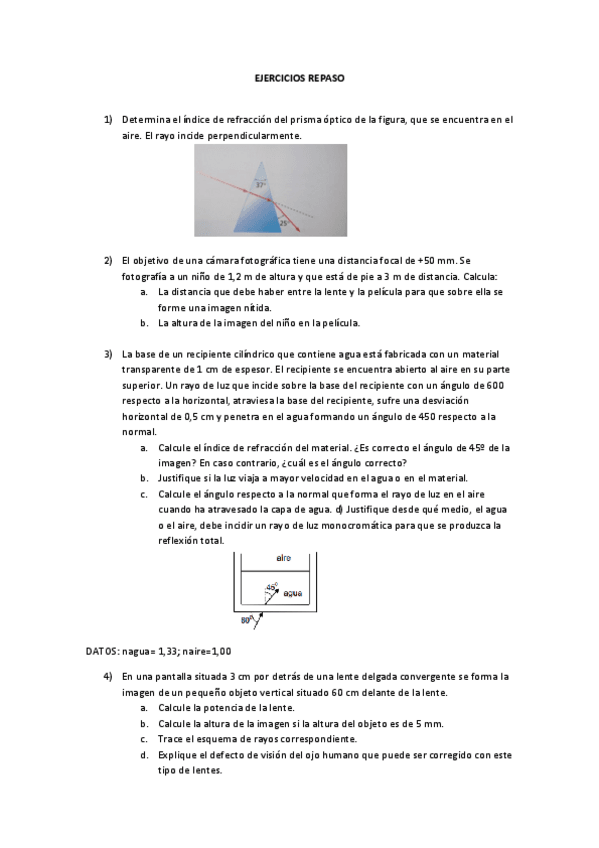 EJERCICIOS REPASO

1) Determina el índice de refracción del prisma óptico de la figura, que se encuentra en el aire. El rayo incide perpendicularmente.

37°

25°

2) El objetivo de una cámara fotográfica tiene una distancia focal de +50 mm. Se fotografía a un niño de 1,2 m de altura y que está de pie a 3 m de distancia. Calcula:
a. La distancia que debe haber entre la lente y la película para que sobre ella se forme una imagen nítida.
b. La altura de la imagen del niño en la película.

3) La base de un recipiente cilíndrico que contiene agua está fabricada con un material transparente de 1 cm de espesor. El recipiente se encuentra abierto al aire en su parte superior. Un rayo de luz que incide sobre la base del recipiente con un ángulo de 600 respecto a la horizontal, atraviesa la base del recipiente, sufre una desviación horizontal de 0,5 cm y penetra en el agua formando un ángulo de 450 respecto a la normal.
a. Calcule el índice de refracción del material. ¿Es correcto el ángulo de 45º de la imagen? En caso contrario, ¿cuál es el ángulo correcto?
b. Justifique si la luz viaja a mayor velocidad en el agua o en el material.
c. Calcule el ángulo respecto a la normal que forma el rayo de luz en el aire cuando ha atravesado la capa de agua. d) Justifique desde qué medio, el agua o el aire, debe incidir un rayo de luz monocromática para que se produzca la reflexión total.

aire
45°
agua
60°

DATOS: nagua= 1,33; naire=1,00

4) En una pantalla situada 3 cm por detrás de una lente delgada convergente se forma la imagen de un pequeño objeto vertical situado 60 cm delante de la lente.
a. Calcule la potencia de la lente.
b. Calcule la altura de la imagen si la altura del objeto es de 5 mm.
c. Trace el esquema de rayos correspondiente.
d. Explique el defecto de visión del ojo humano que puede ser corregido con este tipo de lentes.